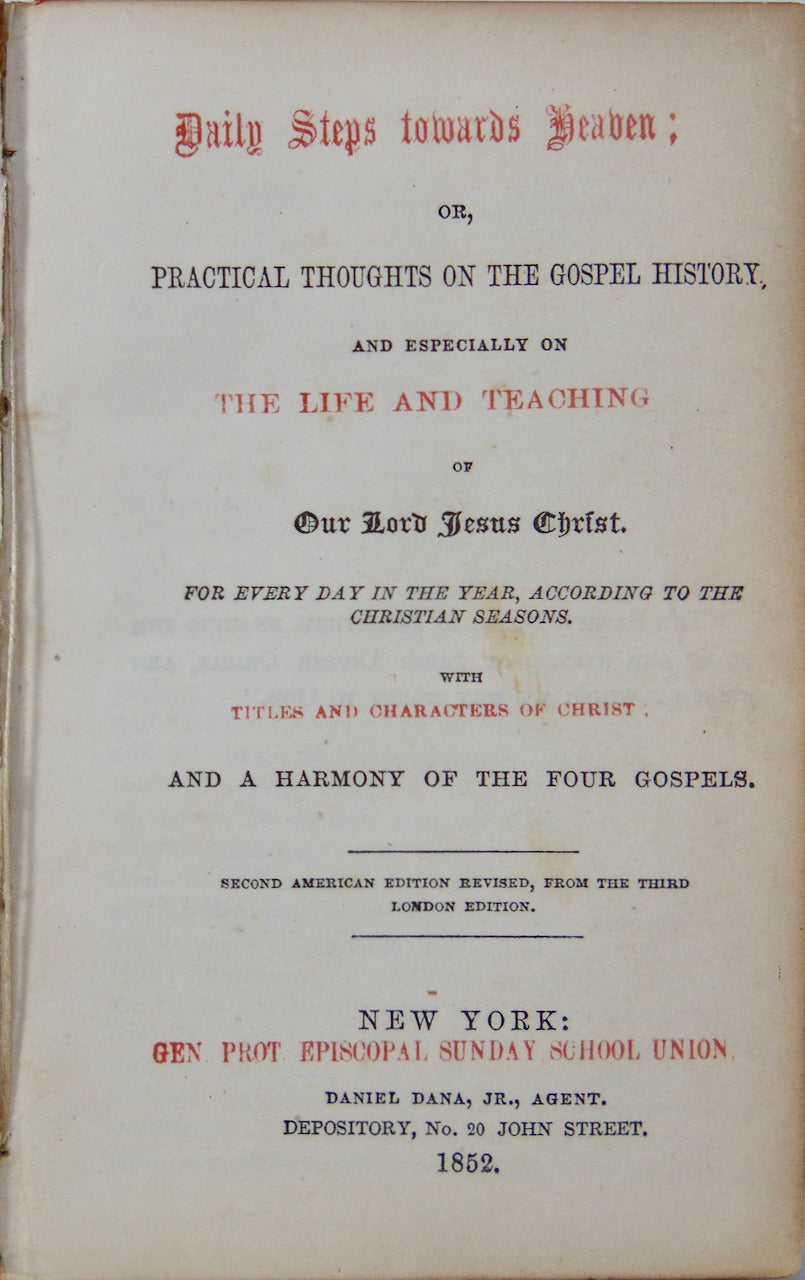 Daily Steps towards Heaven;

OR,

PRACTICAL THOUGHTS ON THE GOSPEL HISTORY,

AND ESPECIALLY ON

THE LIFE AND TEACHING

OF

Our Lord Jesus Christ.

FOR EVERY DAY IN THE YEAR, ACCORDING TO THE CHRISTIAN SEASONS.

WITH

TITLES AND CHARACTERS OF CHRIST,

AND A HARMONY OF THE FOUR GOSPELS.

SECOND AMERICAN EDITION REVISED, FROM THE THIRD LONDON EDITION.

NEW YORK:
GEN. PROT. EPISCOPAL SUNDAY SCHOOL UNION.
DANIEL DANA, JR., AGENT.
DEPOSITORY, No. 20 JOHN STREET.
1852.